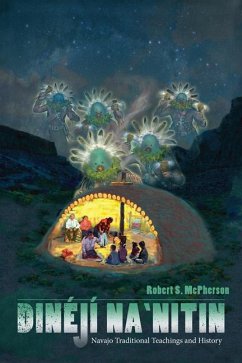 Robert S. McPherson

DINÉJÍ NA'NITIN

Navajo Traditional Teachings and History